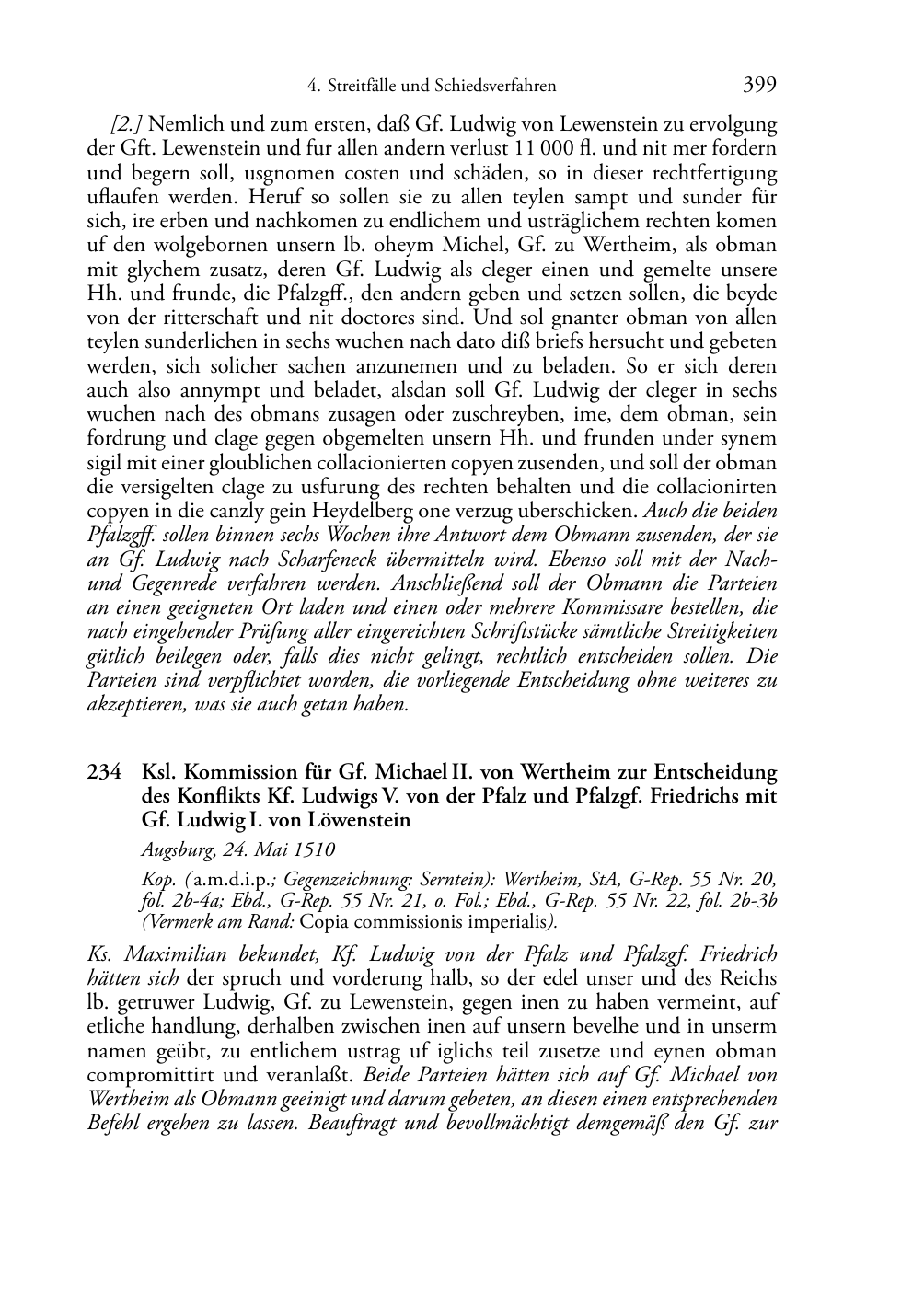 4. Streitfälle und Schiedsverfahren 399

[2.] Nemlich und zum ersten, daß Gf. Ludwig von Lewenstein zu ervolgung der Gft. Lewenstein und fur allen andern verlust 11 000 fl. und nit mer fordern und begern soll, usgnomen costen und schäden, so in dieser rechtfertigung uflaufen werden. Heruf so sollen sie zu allen teylen sampt und sunder für sich, ire erben und nachkomen zu endlichem und usträglichem rechten komen uf den wolgebornen unsern lb. oheym Michel, Gf. zu Wertheim, als obman mit glychem zusatz, deren Gf. Ludwig als cleger einen und gemelte unsere Hh. und frunde, die Pfalzgff., den andern geben und setzen sollen, die beyde von der ritterschaft und nit doctores sind. Und sol gnanter obman von allen teylen sunderlichen in sechs wuchen nach dato diß briefs hersucht und gebeten werden, sich solicher sachen anzunemen und zu beladen. So er sich deren auch also annympt und beladet, alsdan soll Gf. Ludwig der cleger in sechs wuchen nach des obmans zusagen oder zuschreyben, ime, dem obman, sein fordrung und clage gegen obgemelten unsern Hh. und frunden under synem sigil mit einer gloublichen collacionierten copyen zusenden, und soll der obman die versigelten clage zu usfurung des rechten behalten und die collacionirten copyen in die canzly gein Heydelberg one verzug uberschicken. Auch die beiden Pfalzgff. sollen binnen sechs Wochen ihre Antwort dem Obmann zusenden, der sie an Gf. Ludwig nach Scharfeneck übermitteln wird. Ebenso soll mit der Nach- und Gegenrede verfahren werden. Anschließend soll der Obmann die Parteien an einen geeigneten Ort laden und einen oder mehrere Kommissare bestellen, die nach eingehender Prüfung aller eingereichten Schriftstücke sämtliche Streitigkeiten gütlich beilegen oder, falls dies nicht gelingt, rechtlich entscheiden sollen. Die Parteien sind verpflichtet worden, die vorliegende Entscheidung ohne weiteres zu akzeptieren, was sie auch getan haben.

234 Ksl. Kommission für Gf. Michael II. von Wertheim zur Entscheidung des Konflikts Kf. Ludwigs V. von der Pfalz und Pfalzgf. Friedrichs mit Gf. Ludwig I. von Löwenstein

Augsburg, 24. Mai 1510

Kop. (a.m.d.i.p.; Gegenzeichnung: Serntein): Wertheim, StA, G-Rep. 55 Nr. 20, fol. 2b-4a; Ebd., G-Rep. 55 Nr. 21, o. Fol.; Ebd., G-Rep. 55 Nr. 22, fol. 2b-3b (Vermerk am Rand: Copia commissionis imperialis).

Ks. Maximilian bekundet, Kf. Ludwig von der Pfalz und Pfalzgf. Friedrich hätten sich der spruch und vorderung halb, so der edel unser und des Reichs lb. getruwer Ludwig, Gf. zu Lewenstein, gegen inen zu haben vermeint, auf etliche handlung, derhalben zwischen inen auf unsern bevelhe und in unserm namen geübt, zu entlichem ustrag uf iglichs teil zusetze und eynen obman compromittirt und veranlaßt. Beide Parteien hätten sich auf Gf. Michael von Wertheim als Obmann geeinigt und darum gebeten, an diesen einen entsprechenden Befehl ergehen zu lassen. Beauftragt und bevollmächtigt demgemäß den Gf. zur